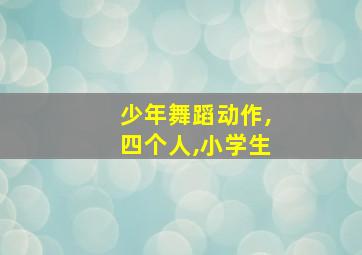 少年舞蹈动作,
四个人,小学生